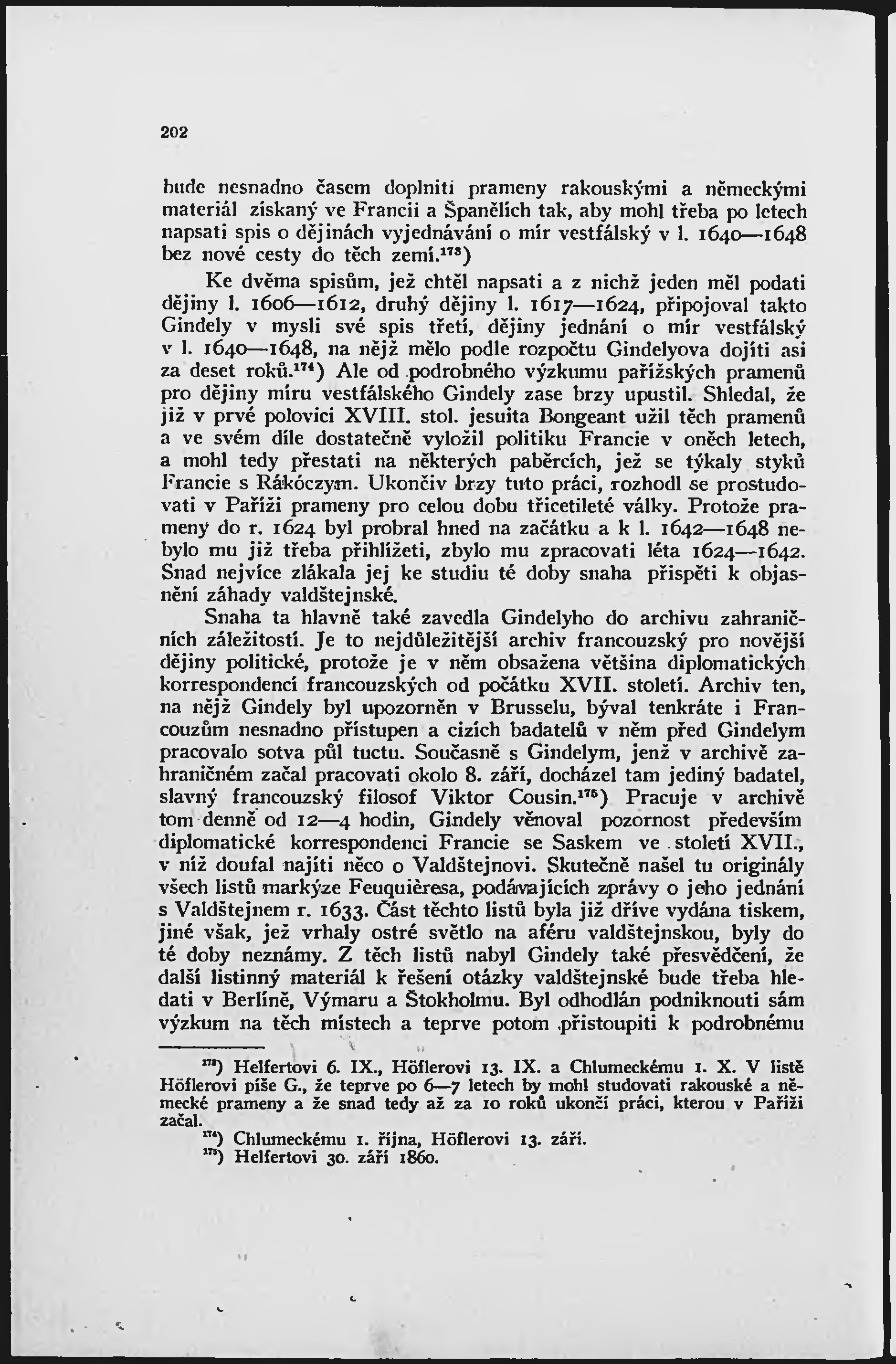 202

bude nesnadno časem doplniti prameny rakouskými a německými materiál získaný ve Francii a Španělích tak, aby mohl třeba po letech napsati spis o dějinách vyjednávání o mír vestfálský v l. 1640—1648 bez nové cesty do těch zemí.$^{173}$)

Ke dvěma spisům, jež chtěl napsati a z nichž jeden měl podati dějiny l. 1606—1612, druhý dějiny l. 1617—1624, připojoval takto Gindely v mysli své spis třetí, dějiny jednání o mír vestfálský v l. 1640—1648, na nějž mělo podle rozpočtu Gindelyova dojíti asi za deset roků.$^{174}$) Ale od podrobného výzkumu pařížských pramenů pro dějiny míru vestfálského Gindely zase brzy upustil. Shledal, že již v prvé polovici XVIII. stol. jesuita Bongeant užil těch pramenů a ve svém díle dostatečně vyložil politiku Francie v oněch letech, a mohl tedy přestati na některých paběrcích, jež se týkaly styků Francie s Rákóczym. Ukončiv brzy tuto práci, rozhodl se prostudovati v Paříži prameny pro celou dobu třicetileté války. Protože prameny do r. 1624 byl probral hned na začátku a k l. 1642—1648 nebylo mu již třeba přihlížeti, zbylo mu zpracovati léta 1624—1642. Snad nejvíce zlákala jej ke studiu té doby snaha přispěti k objasnění záhady valdštejnské.

Snaha ta hlavně také zavedla Gindelyho do archivu zahraničních záležitostí. Je to nejdůležitější archiv francouzský pro novější dějiny politické, protože je v něm obsažena většina diplomatických korrespondencí francouzských od počátku XVII. století. Archiv ten, na nějž Gindely byl upozorněn v Brusselu, býval tenkráte i Francouzům nesnadno přístupen a cizích badatelů v něm před Gindelym pracovalo sotva půl tuctu. Současně s Gindelym, jenž v archivě zahraničném začal pracovati okolo 8. září, docházel tam jediný badatel, slavný francouzský filosof Viktor Cousin.$^{175}$) Pracuje v archivě tom denně od 12—4 hodin, Gindely věnoval pozornost především diplomatické korrespondenci Francie se Saskem ve století XVII., v níž doufal najíti něco o Valdštejnovi. Skutečně našel tu originály všech listů markýze Feuquièresa, podávajících zprávy o jeho jednání s Valdštejnem r. 1633. Část těchto listů byla již dříve vydána tiskem, jiné však, jež vrhaly ostré světlo na aféru valdštejnskou, byly do té doby neznámy. Z těch listů nabyl Gindely také přesvědčení, že další listinný materiál k řešení otázky valdštejnské bude třeba hledati v Berlíně, Výmaru a Štokholmu. Byl odhodlán podniknouti sám výzkum na těch místech a teprve potom přistoupiti k podrobnému

$^{173}$) Helfertovi 6. IX., Höflerovi 13. IX. a Chlumeckému 1. X. V listě Höflerovi píše G., že teprve po 6—7 letech by mohl studovati rakouské a německé prameny a že snad tedy až za 10 roků ukončí práci, kterou v Paříži začal.
$^{174}$) Chlumeckému 1. října, Höflerovi 13. září.
$^{175}$) Helfertovi 30. září 1860.